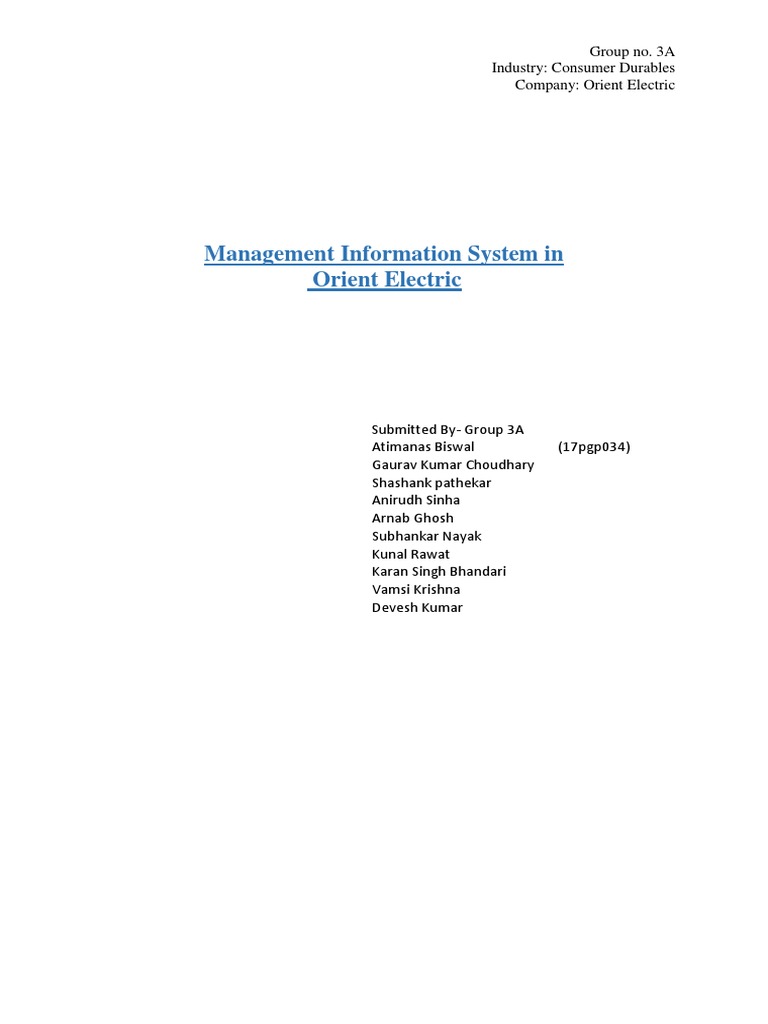 Group no. 3A
Industry: Consumer Durables
Company: Orient Electric

Management Information System in Orient Electric

Submitted By- Group 3A
Atimanas Biswal (17pgp034)
Gaurav Kumar Choudhary
Shashank pathekar
Anirudh Sinha
Arnab Ghosh
Subhankar Nayak
Kunal Rawat
Karan Singh Bhandari
Vamsi Krishna
Devesh Kumar